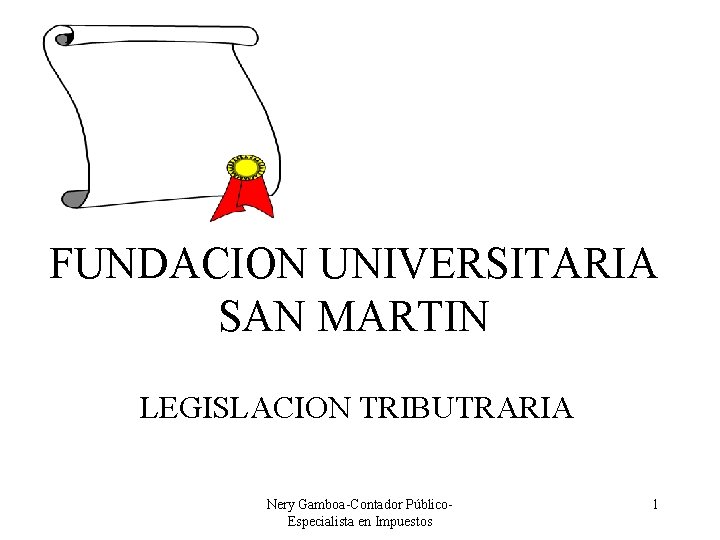 FUNDACION UNIVERSITARIA SAN MARTIN

LEGISLACION TRIBUTRARIA

Nery Gamboa-Contador Público-Especialista en Impuestos

1